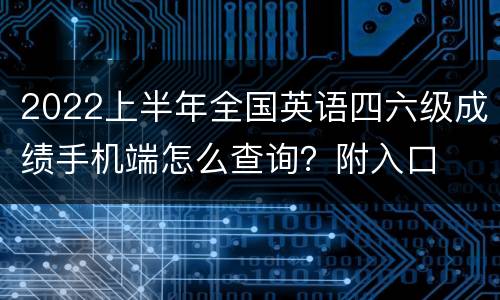 2022上半年全国英语四六级成绩手机端怎么查询？附入口